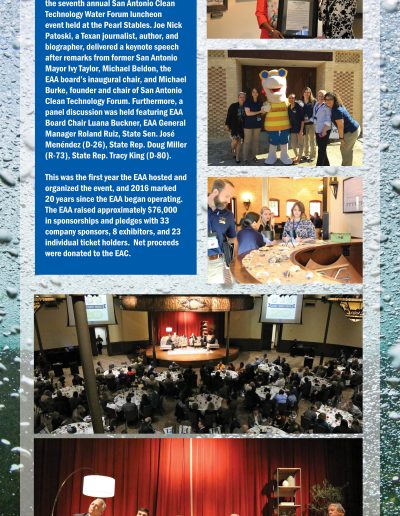 the seventh annual San Antonio Clean Technology Water Forum luncheon event held at the Pearl Stables. Joe Nick Patoski, a Texan journalist, author, and biographer, delivered a keynote speech after remarks from former San Antonio Mayor Ivy Taylor, Michael Beldon, the EAA board's inaugural chair, and Michael Burke, founder and chair of San Antonio Clean Technology Forum. Furthermore, a panel discussion was held featuring EAA Board Chair Luana Buckner, EAA General Manager Roland Ruiz, State Sen. José Menéndez (D-26), State Rep. Doug Miller (R-73), State Rep. Tracy King (D-80).

This was the first year the EAA hosted and organized the event, and 2016 marked 20 years since the EAA began operating. The EAA raised approximately $76,000 in sponsorships and pledges with 33 company sponsors, 8 exhibitors, and 23 individual ticket holders. Net proceeds were donated to the EAC.